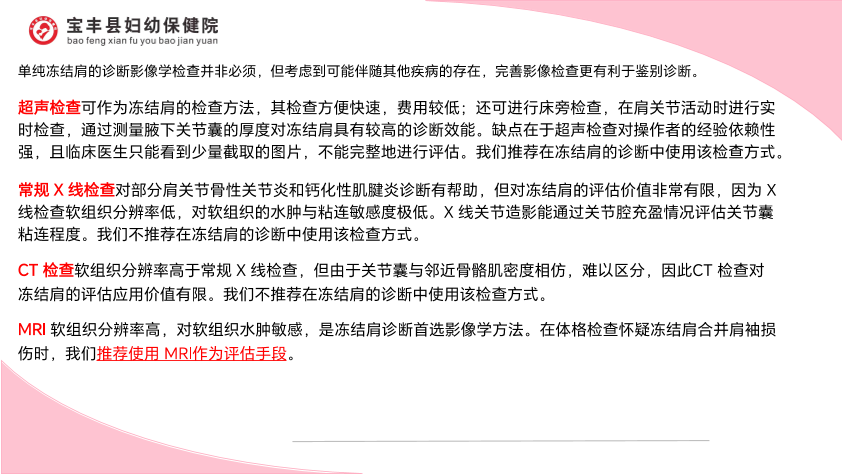 宝丰县妇幼保健院
bao feng xian fu you bao jian yuan

单纯冻结肩的诊断影像学检查并非必须，但考虑到可能伴随其他疾病的存在，完善影像检查更有利于鉴别诊断。

超声检查可作为冻结肩的检查方法，其检查方便快速，费用较低；还可进行床旁检查，在肩关节活动时进行实时检查，通过测量腋下关节囊的厚度对冻结肩具有较高的诊断效能。缺点在于超声检查对操作者的经验依赖性强，且临床医生只能看到少量截取的图片，不能完整地进行评估。我们推荐在冻结肩的诊断中使用该检查方式。

常规 X 线检查对部分肩关节骨性关节炎和钙化性肌腱炎诊断有帮助，但对冻结肩的评估价值非常有限，因为 X 线检查软组织分辨率低，对软组织的水肿与粘连敏感度极低。X 线关节造影能通过关节腔充盈情况评估关节囊粘连程度。我们不推荐在冻结肩的诊断中使用该检查方式。

CT 检查软组织分辨率高于常规 X 线检查，但由于关节囊与邻近骨骼肌密度相仿，难以区分，因此CT 检查对冻结肩的评估应用价值有限。我们不推荐在冻结肩的诊断中使用该检查方式。

MRI 软组织分辨率高，对软组织水肿敏感，是冻结肩诊断首选影像学方法。在体格检查怀疑冻结肩合并肩袖损伤时，我们推荐使用 MRI作为评估手段。